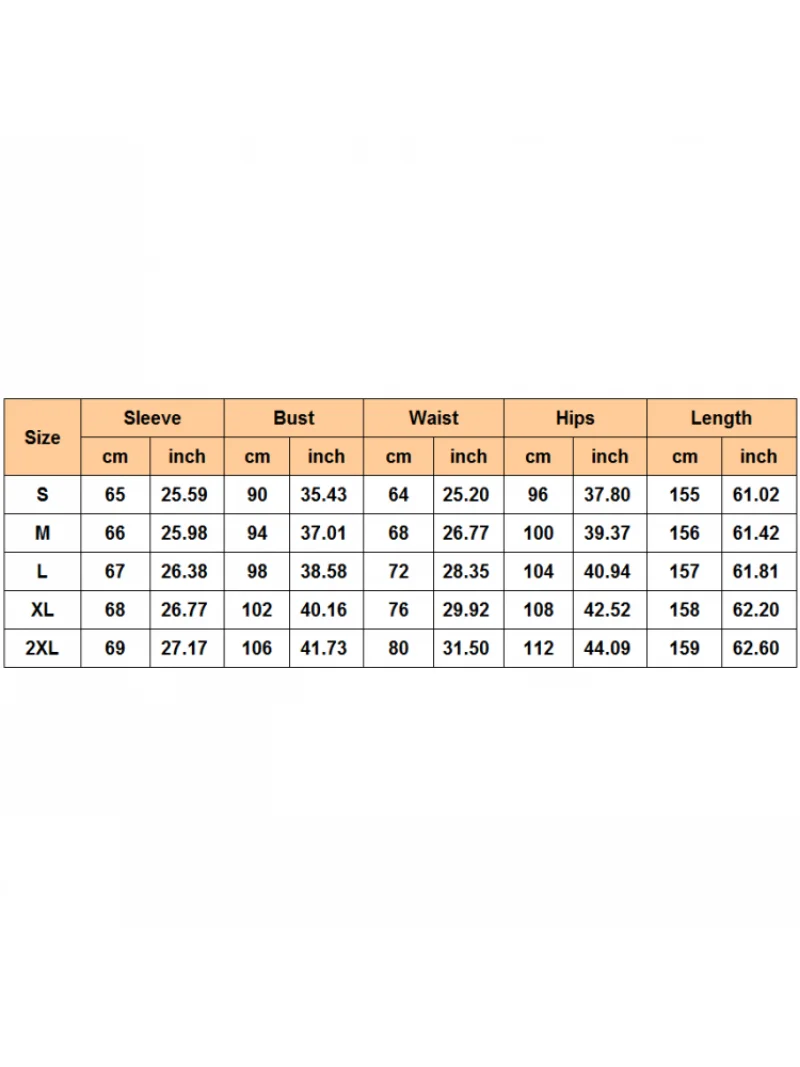 | Size | Sleeve | | Bust | | Waist | | Hips | | Length | |
|---|---|---|---|---|---|---|---|---|---|---|
| | cm | inch | cm | inch | cm | inch | cm | inch | cm | inch |
| S | 65 | 25.59 | 90 | 35.43 | 64 | 25.20 | 96 | 37.80 | 155 | 61.02 |
| M | 66 | 25.98 | 94 | 37.01 | 68 | 26.77 | 100 | 39.37 | 156 | 61.42 |
| L | 67 | 26.38 | 98 | 38.58 | 72 | 28.35 | 104 | 40.94 | 157 | 61.81 |
| XL | 68 | 26.77 | 102 | 40.16 | 76 | 29.92 | 108 | 42.52 | 158 | 62.20 |
| 2XL | 69 | 27.17 | 106 | 41.73 | 80 | 31.50 | 112 | 44.09 | 159 | 62.60 |